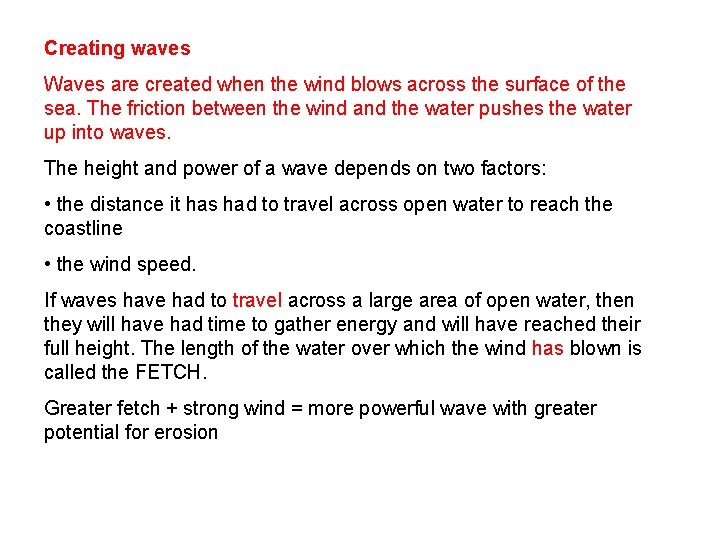 Creating waves

Waves are created when the wind blows across the surface of the sea. The friction between the wind and the water pushes the water up into waves.

The height and power of a wave depends on two factors:

• the distance it has had to travel across open water to reach the coastline

• the wind speed.

If waves have had to travel across a large area of open water, then they will have had time to gather energy and will have reached their full height. The length of the water over which the wind has blown is called the FETCH.

Greater fetch + strong wind = more powerful wave with greater potential for erosion